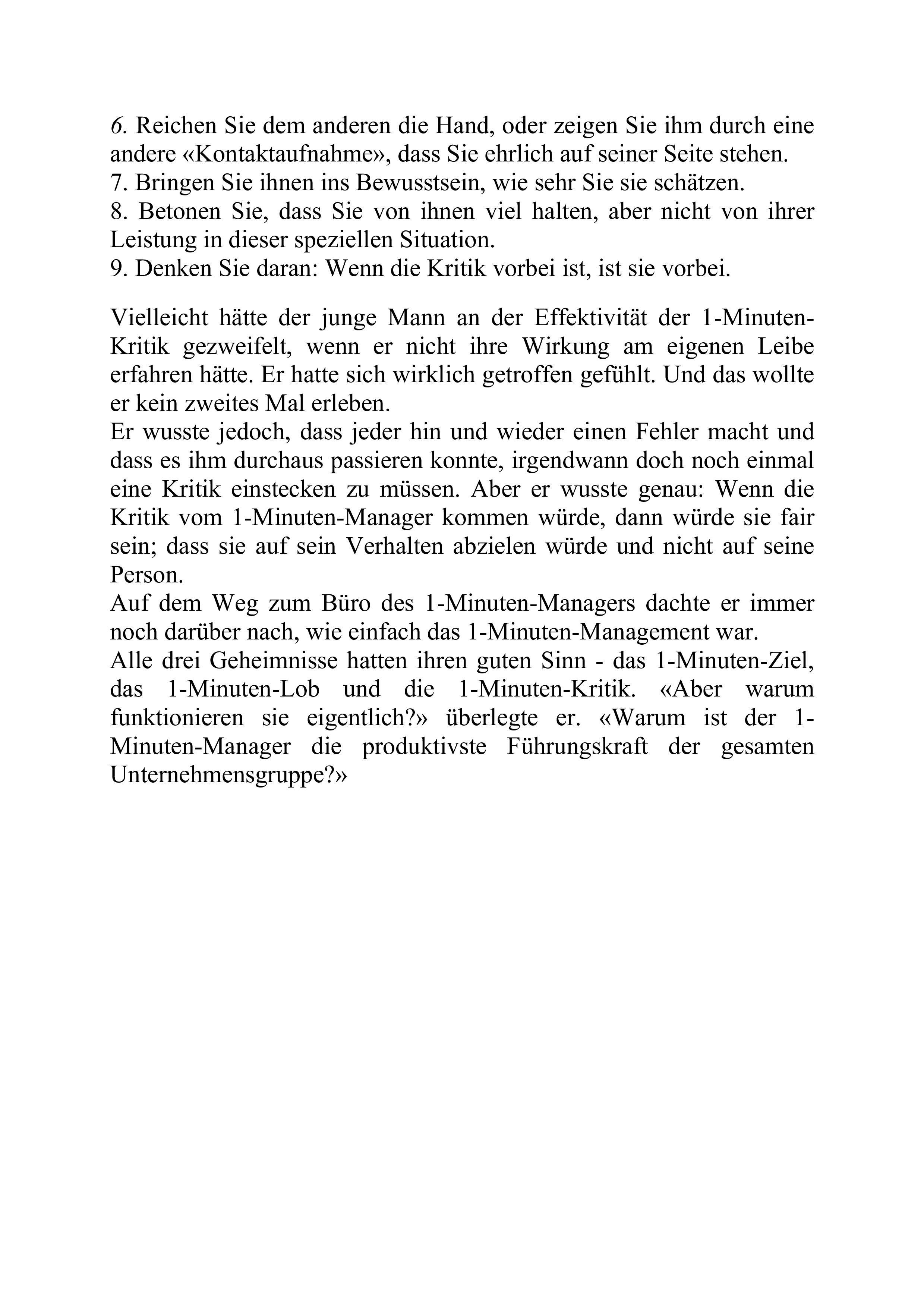 6. Reichen Sie dem anderen die Hand, oder zeigen Sie ihm durch eine andere «Kontaktaufnahme», dass Sie ehrlich auf seiner Seite stehen.
7. Bringen Sie ihnen ins Bewusstsein, wie sehr Sie sie schätzen.
8. Betonen Sie, dass Sie von ihnen viel halten, aber nicht von ihrer Leistung in dieser speziellen Situation.
9. Denken Sie daran: Wenn die Kritik vorbei ist, ist sie vorbei.

Vielleicht hätte der junge Mann an der Effektivität der 1-Minuten-Kritik gezweifelt, wenn er nicht ihre Wirkung am eigenen Leibe erfahren hätte. Er hatte sich wirklich getroffen gefühlt. Und das wollte er kein zweites Mal erleben.
Er wusste jedoch, dass jeder hin und wieder einen Fehler macht und dass es ihm durchaus passieren konnte, irgendwann doch noch einmal eine Kritik einstecken zu müssen. Aber er wusste genau: Wenn die Kritik vom 1-Minuten-Manager kommen würde, dann würde sie fair sein; dass sie auf sein Verhalten abzielen würde und nicht auf seine Person.
Auf dem Weg zum Büro des 1-Minuten-Managers dachte er immer noch darüber nach, wie einfach das 1-Minuten-Management war.
Alle drei Geheimnisse hatten ihren guten Sinn - das 1-Minuten-Ziel, das 1-Minuten-Lob und die 1-Minuten-Kritik. «Aber warum funktionieren sie eigentlich?» überlegte er. «Warum ist der 1-Minuten-Manager die produktivste Führungskraft der gesamten Unternehmensgruppe?»